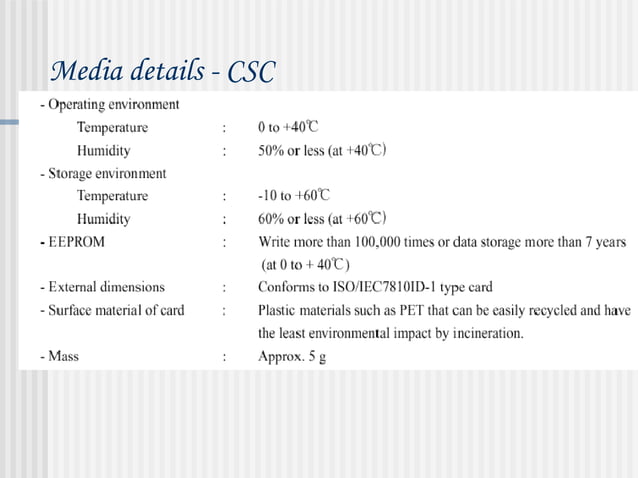 Media details - CSC

- Operating environment

Temperature : 0 to +40℃

Humidity : 50% or less (at +40℃)

- Storage environment

Temperature : -10 to +60℃

Humidity : 60% or less (at +60℃)

- EEPROM : Write more than 100,000 times or data storage more than 7 years (at 0 to + 40℃)

- External dimensions : Conforms to ISO/IEC7810ID-1 type card

- Surface material of card : Plastic materials such as PET that can be easily recycled and have the least environmental impact by incineration.

- Mass : Approx. 5 g